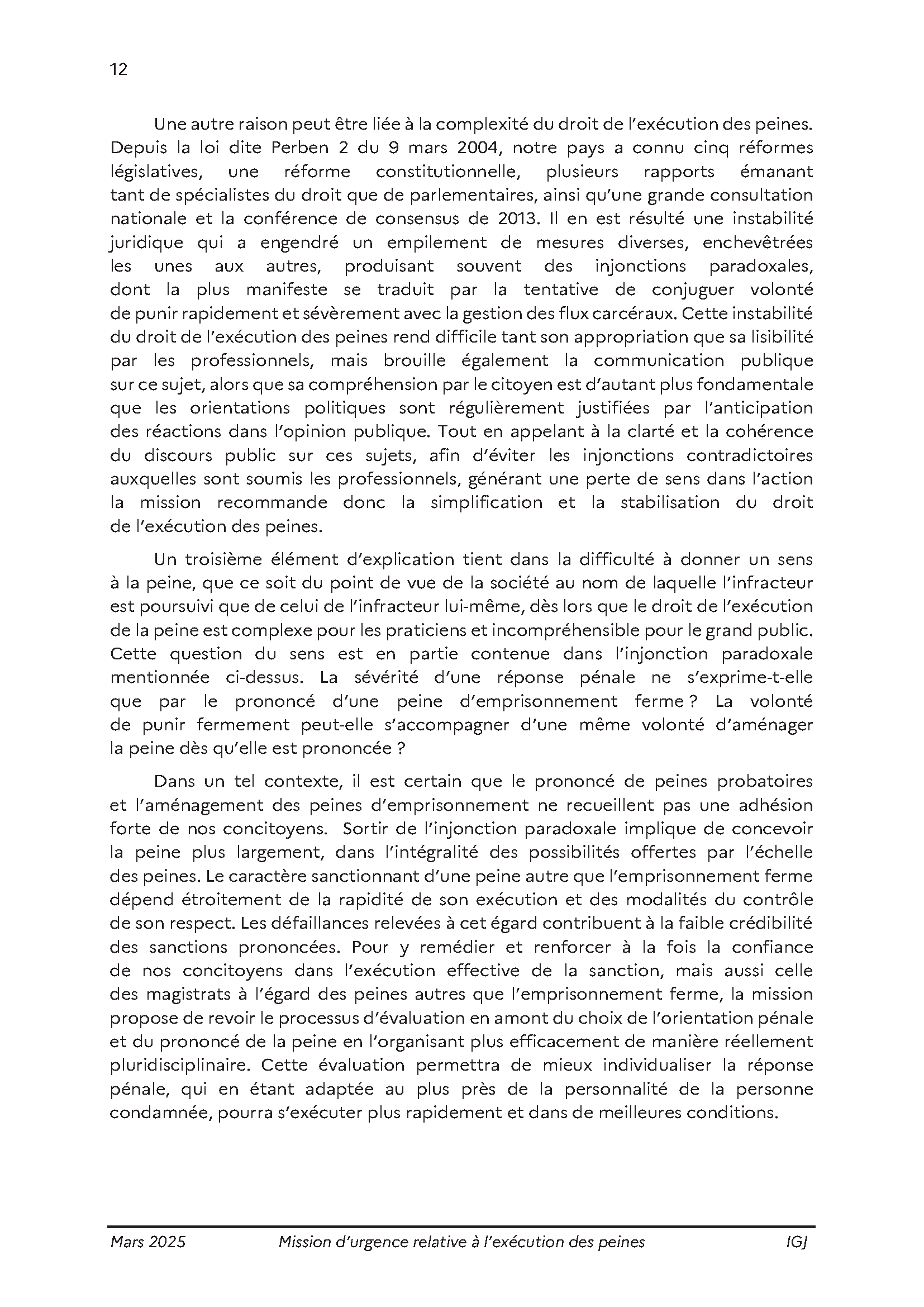 12

Une autre raison peut être liée à la complexité du droit de l'exécution des peines. Depuis la loi dite Perben 2 du 9 mars 2004, notre pays a connu cinq réformes législatives, une réforme constitutionnelle, plusieurs rapports émanant tant de spécialistes du droit que de parlementaires, ainsi qu'une grande consultation nationale et la conférence de consensus de 2013. Il en est résulté une instabilité juridique qui a engendré un empilement de mesures diverses, enchevêtrées les unes aux autres, produisant souvent des injonctions paradoxales, dont la plus manifeste se traduit par la tentative de conjuguer volonté de punir rapidement et sévèrement avec la gestion des flux carcéraux. Cette instabilité du droit de l'exécution des peines rend difficile tant son appropriation que sa lisibilité par les professionnels, mais brouille également la communication publique sur ce sujet, alors que sa compréhension par le citoyen est d'autant plus fondamentale que les orientations politiques sont régulièrement justifiées par l'anticipation des réactions dans l'opinion publique. Tout en appelant à la clarté et la cohérence du discours public sur ces sujets, afin d'éviter les injonctions contradictoires auxquelles sont soumis les professionnels, générant une perte de sens dans l'action la mission recommande donc la simplification et la stabilisation du droit de l'exécution des peines.

Un troisième élément d'explication tient dans la difficulté à donner un sens à la peine, que ce soit du point de vue de la société au nom de laquelle l'infracteur est poursuivi que de celui de l'infracteur lui-même, dès lors que le droit de l'exécution de la peine est complexe pour les praticiens et incompréhensible pour le grand public. Cette question du sens est en partie contenue dans l'injonction paradoxale mentionnée ci-dessus. La sévérité d'une réponse pénale ne s'exprime-t-elle que par le prononcé d'une peine d'emprisonnement ferme ? La volonté de punir fermement peut-elle s'accompagner d'une même volonté d'aménager la peine dès qu'elle est prononcée ?

Dans un tel contexte, il est certain que le prononcé de peines probatoires et l'aménagement des peines d'emprisonnement ne recueillent pas une adhésion forte de nos concitoyens. Sortir de l'injonction paradoxale implique de concevoir la peine plus largement, dans l'intégralité des possibilités offertes par l'échelle des peines. Le caractère sanctionnant d'une peine autre que l'emprisonnement ferme dépend étroitement de la rapidité de son exécution et des modalités du contrôle de son respect. Les défaillances relevées à cet égard contribuent à la faible crédibilité des sanctions prononcées. Pour y remédier et renforcer à la fois la confiance de nos concitoyens dans l'exécution effective de la sanction, mais aussi celle des magistrats à l'égard des peines autres que l'emprisonnement ferme, la mission propose de revoir le processus d'évaluation en amont du choix de l'orientation pénale et du prononcé de la peine en l'organisant plus efficacement de manière réellement pluridisciplinaire. Cette évaluation permettra de mieux individualiser la réponse pénale, qui en étant adaptée au plus près de la personnalité de la personne condamnée, pourra s'exécuter plus rapidement et dans de meilleures conditions.

Mars 2025 Mission d'urgence relative à l'exécution des peines IGJ